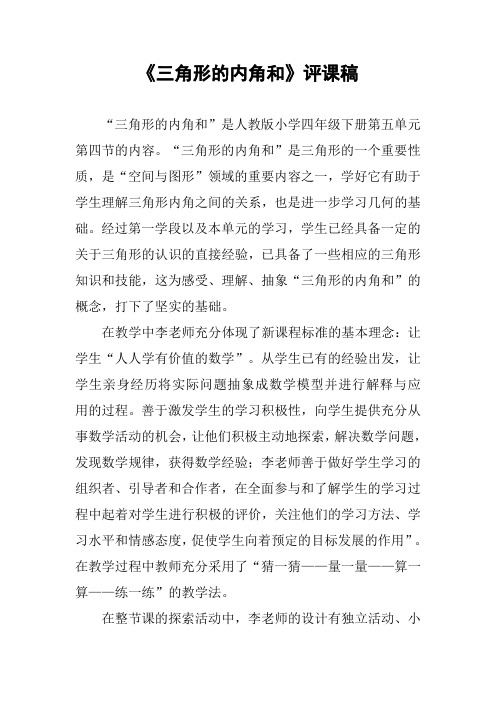 《三角形的内角和》评课稿

“三角形的内角和”是人教版小学四年级下册第五单元第四节的内容。“三角形的内角和”是三角形的一个重要性质，是“空间与图形”领域的重要内容之一，学好它有助于学生理解三角形内角之间的关系，也是进一步学习几何的基础。经过第一学段以及本单元的学习，学生已经具备一定的关于三角形的认识的直接经验，已具备了一些相应的三角形知识和技能，这为感受、理解、抽象“三角形的内角和”的概念，打下了坚实的基础。

在教学中李老师充分体现了新课程标准的基本理念：让学生“人人学有价值的数学”。从学生已有的经验出发，让学生亲身经历将实际问题抽象成数学模型并进行解释与应用的过程。善于激发学生的学习积极性，向学生提供充分从事数学活动的机会，让他们积极主动地探索，解决数学问题，发现数学规律，获得数学经验；李老师善于做好学生学习的组织者、引导者和合作者，在全面参与和了解学生的学习过程中起着对学生进行积极的评价，关注他们的学习方法、学习水平和情感态度，促使学生向着预定的目标发展的作用”。在教学过程中教师充分采用了“猜一猜——量一量——算一算——练一练”的教学法。

在整节课的探索活动中，李老师的设计有独立活动、小